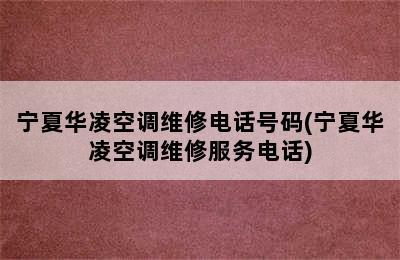 宁夏华凌空调维修电话号码(宁夏华凌空调维修服务电话)